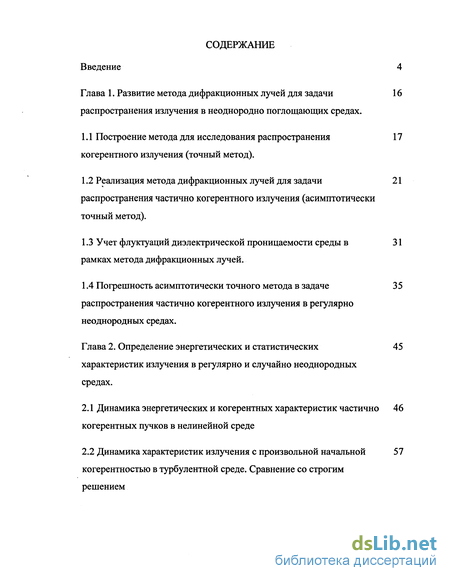 СОДЕРЖАНИЕ

Введение 4

Глава 1. Развитие метода дифракционных лучей для задачи распространения излучения в неоднородно поглощающих средах. 16

1.1 Построение метода для исследования распространения когерентного излучения (точный метод). 17

1.2 Реализация метода дифракционных лучей для задачи распространения частично когерентного излучения (асимптотически точный метод). 21

1.3 Учет флуктуаций диэлектрической проницаемости среды в рамках метода дифракционных лучей. 31

1.4 Погрешность асимптотически точного метода в задаче распространения частично когерентного излучения в регулярно неоднородных средах. 35

Глава 2. Определение энергетических и статистических характеристик излучения в регулярно и случайно неоднородных средах. 45

2.1 Динамика энергетических и когерентных характеристик частично когерентных пучков в нелинейной среде 46

2.2 Динамика характеристик излучения с произвольной начальной когерентностью в турбулентной среде. Сравнение со строгим решением 57

dsLib.net
библиотека диссертаций